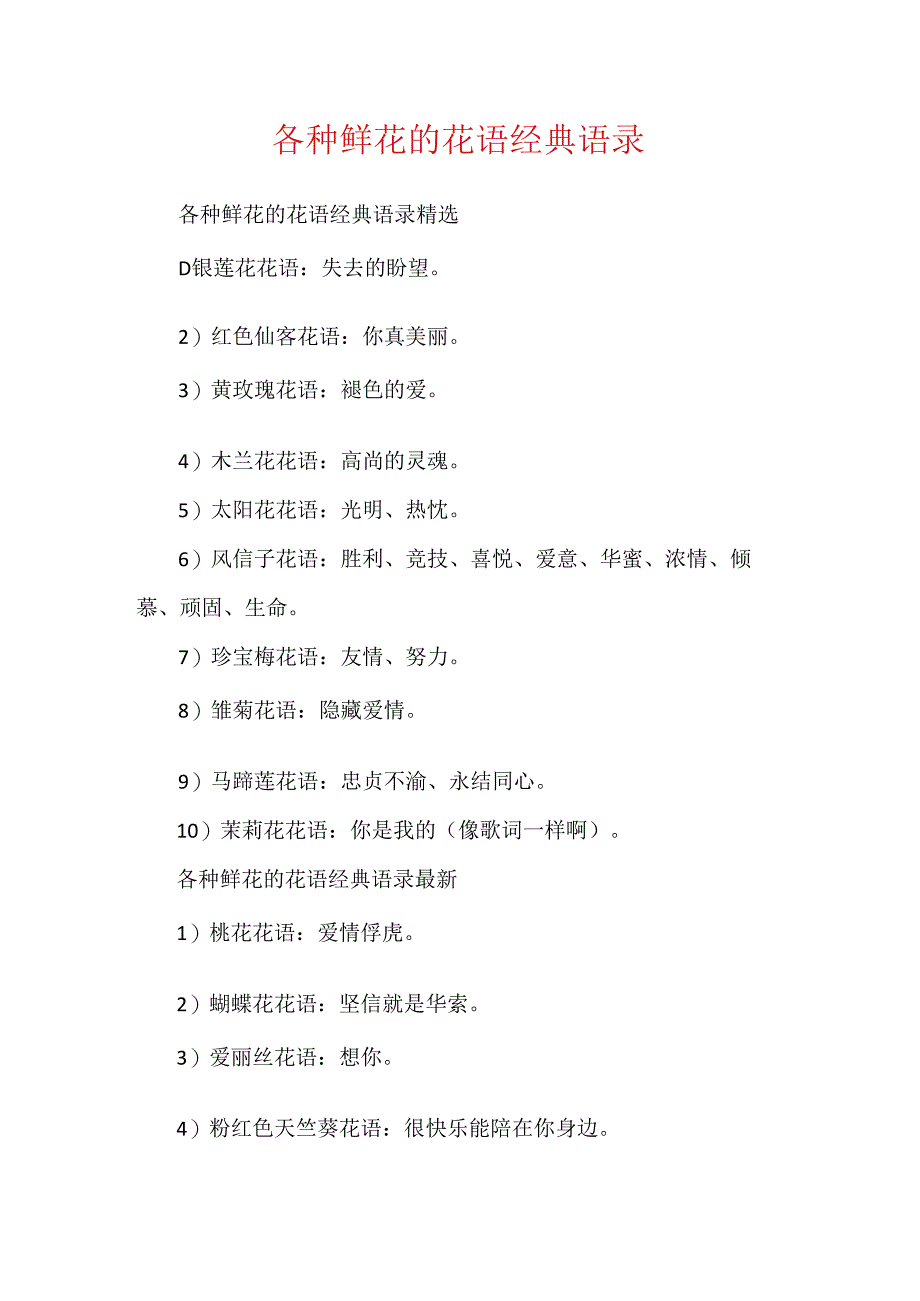 各种鲜花的花语经典语录

各种鲜花的花语经典语录精选

D银莲花花语：失去的盼望。

2）红色仙客花语：你真美丽。

3）黄玫瑰花语：褪色的爱。

4）木兰花花语：高尚的灵魂。

5）太阳花花语：光明、热忱。

6）风信子花语：胜利、竞技、喜悦、爱意、华蜜、浓情、倾慕、顽固、生命。

7）珍宝梅花语：友情、努力。

8）雏菊花语：隐藏爱情。

9）马蹄莲花语：忠贞不渝、永结同心。

10）茉莉花花语：你是我的（像歌词一样啊）。

各种鲜花的花语经典语录最新

1）桃花花语：爱情俘虎。

2）蝴蝶花花语：坚信就是华索。

3）爱丽丝花语：想你。

4）粉红色天竺葵花语：很快乐能陪在你身边。